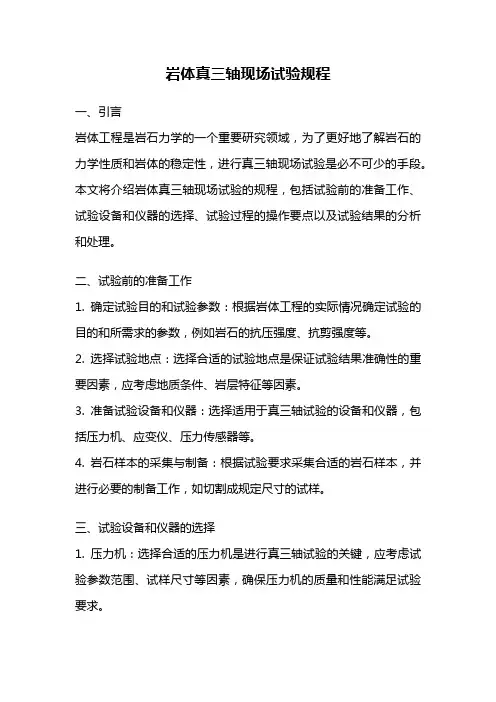 岩体真三轴现场试验规程

一、引言

岩体工程是岩石力学的一个重要研究领域，为了更好地了解岩石的力学性质和岩体的稳定性，进行真三轴现场试验是必不可少的手段。本文将介绍岩体真三轴现场试验的规程，包括试验前的准备工作、试验设备和仪器的选择、试验过程的操作要点以及试验结果的分析和处理。

二、试验前的准备工作

1. 确定试验目的和试验参数：根据岩体工程的实际情况确定试验的目的和所需求的参数，例如岩石的抗压强度、抗剪强度等。

2. 选择试验地点：选择合适的试验地点是保证试验结果准确性的重要因素，应考虑地质条件、岩层特征等因素。

3. 准备试验设备和仪器：选择适用于真三轴试验的设备和仪器，包括压力机、应变仪、压力传感器等。

4. 岩石样本的采集与制备：根据试验要求采集合适的岩石样本，并进行必要的制备工作，如切割成规定尺寸的试样。

三、试验设备和仪器的选择

1. 压力机：选择合适的压力机是进行真三轴试验的关键，应考虑试验参数范围、试样尺寸等因素，确保压力机的质量和性能满足试验要求。